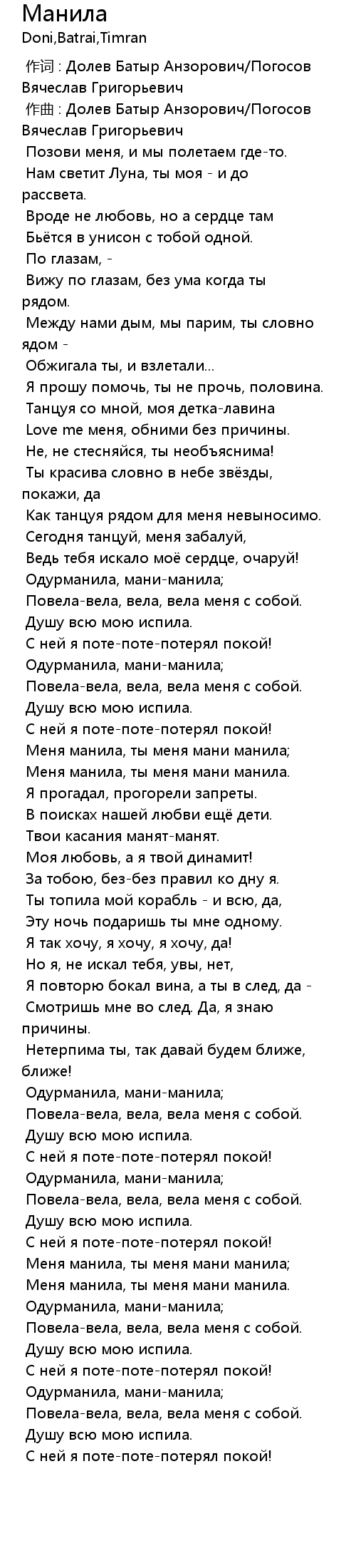 Манила
Doni,Batrai,Timran
作词 : Долев Батыр Анзорович/Погосов Вячеслав Григорьевич
作曲 : Долев Батыр Анзорович/Погосов Вячеслав Григорьевич
Позови меня, и мы полетаем где-то.
Нам светит Луна, ты моя - и до рассвета.
Вроде не любовь, но а сердце там
Бьётся в унисон с тобой одной.
По глазам, -
Вижу по глазам, без ума когда ты рядом.
Между нами дым, мы парим, ты словно ядом -
Обжигала ты, и взлетали...
Я прошу помочь, ты не прочь, половина.
Танцуя со мной, моя детка-лавина
Love me меня, обними без причины.
Не, не стесняйся, ты необъяснима!
Ты красива словно в небе звёзды, покажи, да
Как танцуя рядом для меня невыносимо.
Сегодня танцуй, меня забалуй,
Ведь тебя искало моё сердце, очаруй!
Одурманила, мани-манила;
Повела-вела, вела, вела меня с собой.
Душу всю мою испила.
С ней я поте-поте-потерял покой!
Одурманила, мани-манила;
Повела-вела, вела, вела меня с собой.
Душу всю мою испила.
С ней я поте-поте-потерял покой!
Меня манила, ты меня мани манила;
Меня манила, ты меня мани манила.
Я прогадал, прогорели запреты.
В поисках нашей любви ещё дети.
Твои касания манят-манят.
Моя любовь, а я твой динамит!
За тобою, без-без правил ко дну я.
Ты топила мой корабль - и всю, да,
Эту ночь подаришь ты мне одному.
Я так хочу, я хочу, я хочу, да!
Но я, не искал тебя, увы, нет,
Я повторю бокал вина, а ты в след, да -
Смотришь мне во след. Да, я знаю причины.
Нетерпима ты, так давай будем ближе, ближе!
Одурманила, мани-манила;
Повела-вела, вела, вела меня с собой.
Душу всю мою испила.
С ней я поте-поте-потерял покой!
Одурманила, мани-манила;
Повела-вела, вела, вела меня с собой.
Душу всю мою испила.
С ней я поте-поте-потерял покой!
Меня манила, ты меня мани манила;
Меня манила, ты меня мани манила.
Одурманила, мани-манила;
Повела-вела, вела, вела меня с собой.
Душу всю мою испила.
С ней я поте-поте-потерял покой!
Одурманила, мани-манила;
Повела-вела, вела, вела меня с собой.
Душу всю мою испила.
С ней я поте-поте-потерял покой!